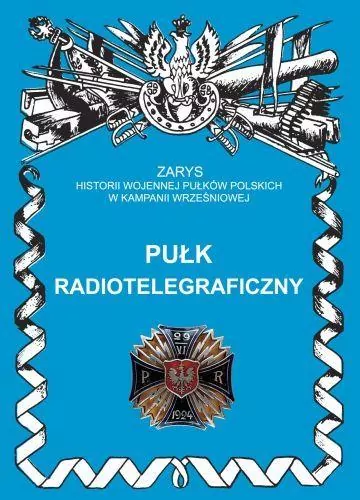 ZARYS
HISTORII WOJENNEJ PUŁKÓW POLSKICH
W KAMPANII WRZEŚNIOWEJ

PUŁK
RADIOTELEGRAFICZNY

29
VI
P R
1924